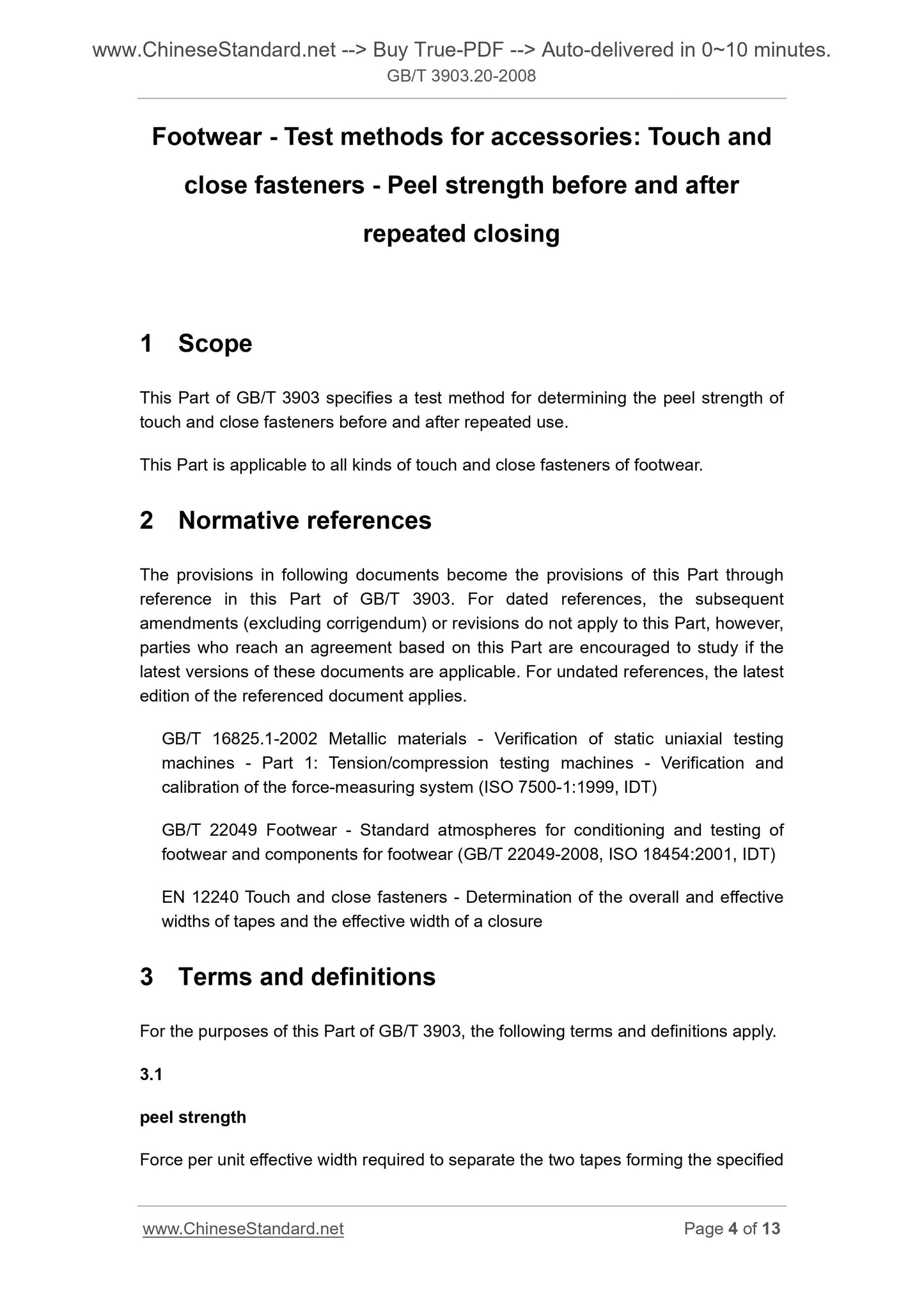 www.ChineseStandard.net --> Buy True-PDF --> Auto-delivered in 0~10 minutes.
GB/T 3903.20-2008

Footwear - Test methods for accessories: Touch and close fasteners - Peel strength before and after repeated closing

1 Scope

This Part of GB/T 3903 specifies a test method for determining the peel strength of touch and close fasteners before and after repeated use.

This Part is applicable to all kinds of touch and close fasteners of footwear.

2 Normative references

The provisions in following documents become the provisions of this Part through reference in this Part of GB/T 3903. For dated references, the subsequent amendments (excluding corrigendum) or revisions do not apply to this Part, however, parties who reach an agreement based on this Part are encouraged to study if the latest versions of these documents are applicable. For undated references, the latest edition of the referenced document applies.

GB/T 16825.1-2002 Metallic materials - Verification of static uniaxial testing machines - Part 1: Tension/compression testing machines - Verification and calibration of the force-measuring system (ISO 7500-1:1999, IDT)

GB/T 22049 Footwear - Standard atmospheres for conditioning and testing of footwear and components for footwear (GB/T 22049-2008, ISO 18454:2001, IDT)

EN 12240 Touch and close fasteners - Determination of the overall and effective widths of tapes and the effective width of a closure

3 Terms and definitions

For the purposes of this Part of GB/T 3903, the following terms and definitions apply.

3.1

peel strength

Force per unit effective width required to separate the two tapes forming the specified

www.ChineseStandard.net Page 4 of 13